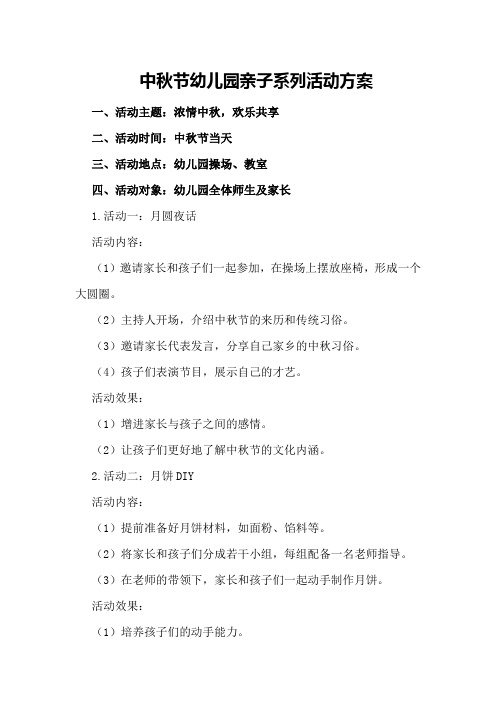 中秋节幼儿园亲子系列活动方案

一、活动主题：浓情中秋，欢乐共享

二、活动时间：中秋节当天

三、活动地点：幼儿园操场、教室

四、活动对象：幼儿园全体师生及家长

1.活动一：月圆夜话

活动内容：

（1）邀请家长和孩子们一起参加，在操场上摆放座椅，形成一个大圆圈。

（2）主持人开场，介绍中秋节的来历和传统习俗。

（3）邀请家长代表发言，分享自己家乡的中秋习俗。

（4）孩子们表演节目，展示自己的才艺。

活动效果：

（1）增进家长与孩子之间的感情。

（2）让孩子们更好地了解中秋节的文化内涵。

2.活动二：月饼DIY

活动内容：

（1）提前准备好月饼材料，如面粉、馅料等。

（2）将家长和孩子们分成若干小组，每组配备一名老师指导。

（3）在老师的带领下，家长和孩子们一起动手制作月饼。

活动效果：

（1）培养孩子们的动手能力。